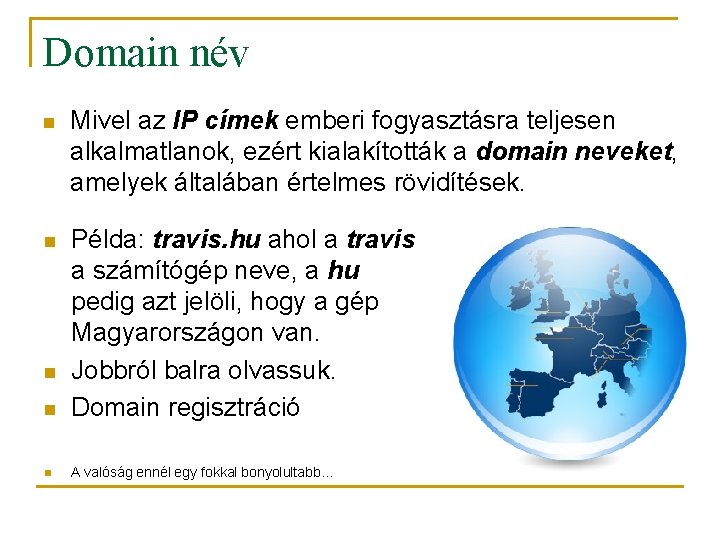 Domain név

• Mivel az IP címek emberi fogyasztásra teljesen alkalmatlanok, ezért kialakították a domain neveket, amelyek általában értelmes rövidítések.

• Példa: travis.hu ahol a travis a számítógép neve, a hu pedig azt jelöli, hogy a gép Magyarországon van.
• Jobbról balra olvassuk.
• Domain regisztráció

• A valóság ennél egy fokkal bonyolultabb…